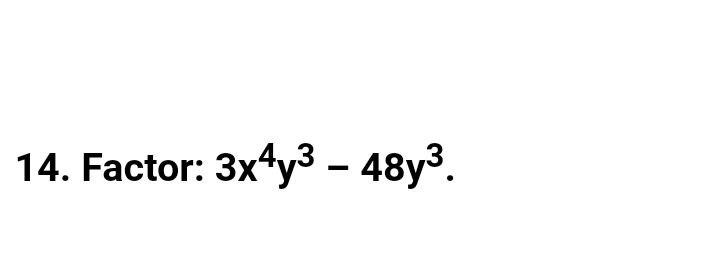 14. Factor: $3x^4y^3 - 48y^3$.